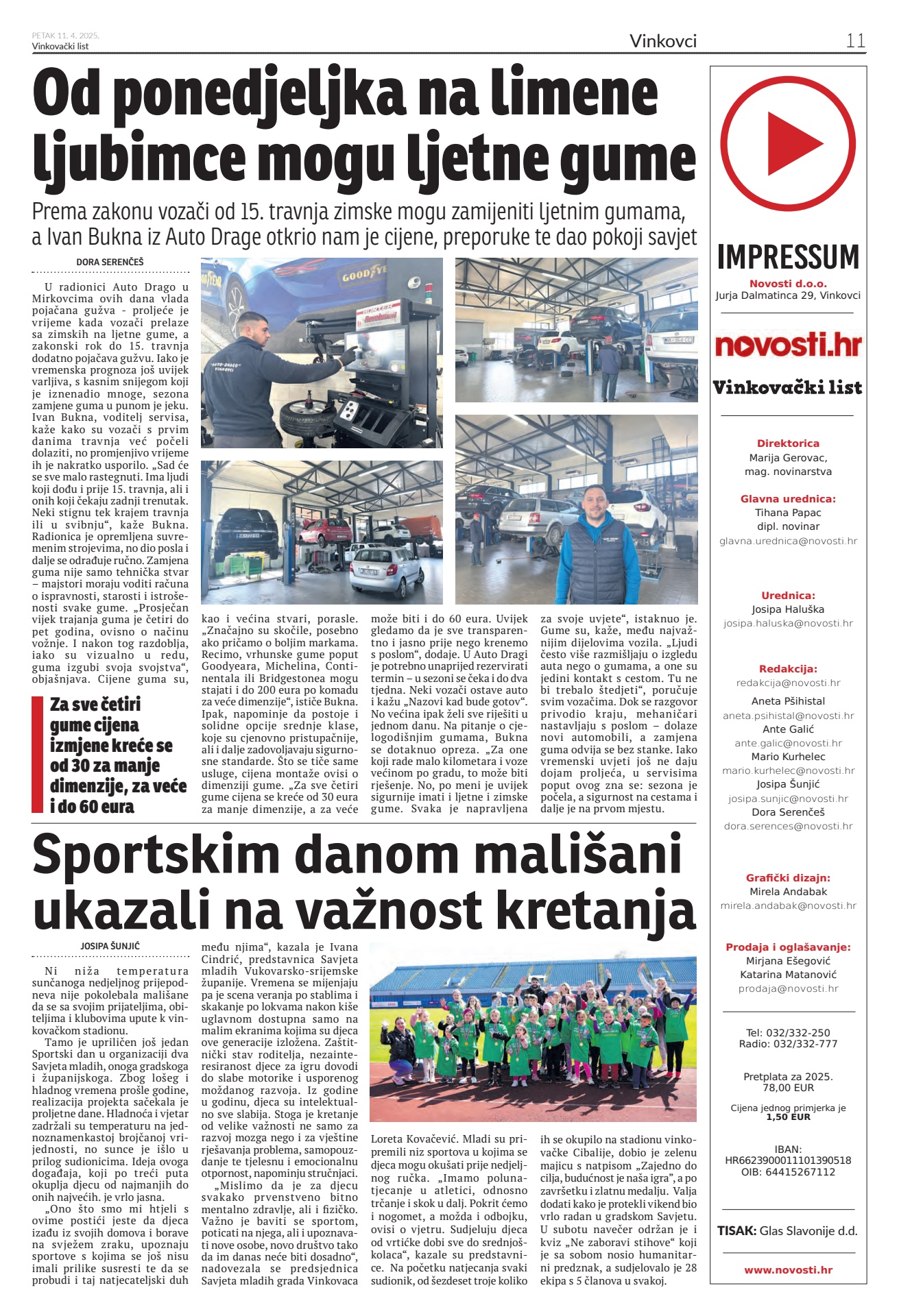 PETAK 11. 4. 2025.
Vinkovački list

Vinkovci

11

Od ponedjeljka na limene ljubimce mogu ljetne gume

Prema zakonu vozači od 15. travnja zimske mogu zamijeniti ljetnim gumama, a Ivan Bukna iz Auto Drage otkrio nam je cijene, preporuke te dao pokoji savjet

DORA SERENČEŠ

U radionici Auto Drago u Mirkovcima ovih dana vlada pojačana gužva - proljeće je vrijeme kada vozači prelaze sa zimskih na ljetne gume, a zakonski rok do 15. travnja dodatno pojačava gužvu. Iako je vremenska prognoza još uvijek varljiva, s kasnim snijegom koji je iznenadio mnoge, sezona zamjene guma u punom je jeku. Ivan Bukna, voditelj servisa, kaže kako su vozači s prvim danima travnja već počeli dolaziti, no promjenjivo vrijeme ih je nakratko usporilo. „Sad će se sve malo rastegnuti. Ima ljudi koji dođu i prije 15. travnja, ali i onih koji čekaju zadnji trenutak. Neki stignu tek krajem travnja ili u svibnju“, kaže Bukna. Radionica je opremljena suvremenim strojevima, no dio posla i dalje se odrađuje ručno. Zamjena guma nije samo tehnička stvar – majstori moraju voditi računa o ispravnosti, starosti i istrošenosti svake gume. „Prosječan vijek trajanja guma je četiri do pet godina, ovisno o načinu vožnje. I nakon tog razdoblja, iako su vizualno u redu, guma izgubi svoja svojstva“, objašnjava. Cijene guma su,

Za sve četiri gume cijena izmjene kreće se od 30 za manje dimenzije, za veće i do 60 eura

kao i većina stvari, porasle. „Značajno su skočile, posebno ako pričamo o boljim markama. Recimo, vrhunske gume poput Goodyeara, Michelina, Continentala ili Bridgestonea mogu stajati i do 200 eura po komadu za veće dimenzije“, ističe Bukna. Ipak, napominje da postoje i solidne opcije srednje klase, koje su cjenovno pristupačnije, ali i dalje zadovoljavaju sigurnosne standarde. Što se tiče same usluge, cijena montaže ovisi o dimenziji gume. „Za sve četiri gume cijena se kreće od 30 eura za manje dimenzije, a za veće

može biti i do 60 eura. Uvijek gledamo da je sve transparentno i jasno prije nego krenemo s poslom“, dodaje. U Auto Dragi je potrebno unaprijed rezervirati termin – u sezoni se čeka i do dva tjedna. Neki vozači ostave auto i kažu „Nazovi kad bude gotov“. No većina ipak želi sve riješiti u jednom danu. Na pitanje o cjelogodišnjim gumama, Bukna se dotaknuo opreza. „Za one koji rade malo kilometara i voze većinom po gradu, to može biti rješenje. No, po meni je uvijek sigurnije imati i ljetne i zimske gume. Svaka je napravljena

za svoje uvjete“, istaknuo je. Gume su, kaže, među najvažnijim dijelovima vozila. „Ljudi često više razmišljaju o izgledu auta nego o gumama, a one su jedini kontakt s cestom. Tu ne bi trebalo štedjeti“, poručuje svim vozačima. Dok se razgovor privodio kraju, mehaničari nastavljaju s poslom – dolaze novi automobili, a zamjena guma odvija se bez stanke. Iako vremenski uvjeti još ne daju dojam proljeća, u servisima poput ovog zna se: sezona je počela, a sigurnost na cestama i dalje je na prvom mjestu.

Sportskim danom mališani ukazali na važnost kretanja

JOSIPA ŠUNJIĆ

Ni niža temperatura sunčanoga nedjeljnog prijepodneva nije pokolebala mališane da se sa svojim prijateljima, obiteljima i klubovima upute k vinkovačkom stadionu.

Tamo je upriličen još jedan Sportski dan u organizaciji dva Savjeta mladih, onoga gradskoga i županijskoga. Zbog lošeg i hladnog vremena prošle godine, realizacija projekta sačekala je proljetne dane. Hladnoća i vjetar zadržali su temperaturu na jednoznamenkastoj brojčanoj vrijednosti, no sunce je išlo u prilog sudionicima. Ideja ovoga događaja, koji po treći puta okuplja djecu od najmanjih do onih najvećih. je vrlo jasna.

„Ono što smo mi htjeli s ovime postići jeste da djeca izađu iz svojih domova i borave na svježem zraku, upoznaju sportove s kojima se još nisu imali prilike susresti te da se probudi i taj natjecateljski duh među njima“, kazala je Ivana Cindrić, predstavnica Savjeta mladih Vukovarsko-srijemske županije. Vremena se mijenjaju pa je scena veranja po stablima i skakanje po lokvama nakon kiše uglavnom dostupna samo na malim ekranima kojima su djeca ove generacije izložena. Zaštitnički stav roditelja, nezainteresiranost djece za igru dovodi do slabe motorike i usporenog moždanog razvoja. Iz godine u godinu, djeca su intelektualno sve slabija. Stoga je kretanje od velike važnosti ne samo za razvoj mozga nego i za vještine rješavanja problema, samopouzdanje te tjelesnu i emocionalnu otpornost, napominju stručnjaci.

„Mislimo da je za djecu svakako prvenstveno bitno mentalno zdravlje, ali i fizičko. Važno je baviti se sportom, poticati na njega, ali i upoznavati nove osobe, novo društvo tako da im danas neće biti dosadno“, nadovezala se predsjednica Savjeta mladih grada Vinkovaca

Loreta Kovačević. Mladi su pripremili niz sportova u kojima se djeca mogu okušati prije nedjeljnog ručka. „Imamo polunatjecanje u atletici, odnosno trčanje i skok u dalj. Pokrit ćemo i nogomet, a možda i odbojku, ovisi o vjetru. Sudjeluju djeca od vrtićke dobi sve do srednjoškolaca“, kazale su predstavnice. Na početku natjecanja svaki sudionik, od šezdeset troje koliko

ih se okupilo na stadionu vinkovačke Cibalije, dobio je zelenu majicu s natpisom „Zajedno do cilja, budućnost je naša igra“, a po završetku i zlatnu medalju. Valja dodati kako je protekli vikend bio vrlo radan u gradskom Savjetu. U subotu navečer održan je i kviz „Ne zaboravi stihove“ koji je sa sobom nosio humanitarni predznak, a sudjelovalo je 28 ekipa s 5 članova u svakoj.

IMPRESSUM
Novosti d.o.o.
Jurja Dalmatinca 29, Vinkovci

novosti.hr
Vinkovački list

Direktorica
Marija Gerovac, mag. novinarstva

Glavna urednica:
Tihana Papac dipl. novinar
glavna.urednica@novosti.hr

Urednica:
Josipa Haluška
josipa.haluska@novosti.hr

Redakcija:
redakcija@novosti.hr
Aneta Pšihistal
aneta.psihistal@novosti.hr
Ante Galić
ante.galic@novosti.hr
Mario Kurhelec
mario.kurhelec@novosti.hr
Josipa Šunjić
josipa.sunjic@novosti.hr
Dora Serenčeš
dora.serences@novosti.hr

Grafički dizajn:
Mirela Andabak
mirela.andabak@novosti.hr

Prodaja i oglašavanje:
Mirjana Ešegović
Katarina Matanović
prodaja@novosti.hr

Tel: 032/332-250
Radio: 032/332-777

Pretplata za 2025.
78,00 EUR

Cijena jednog primjerka je 1,50 EUR

IBAN: HR6623900011101390518
OIB: 64415267112

TISAK: Glas Slavonije d.d.

www.novosti.hr